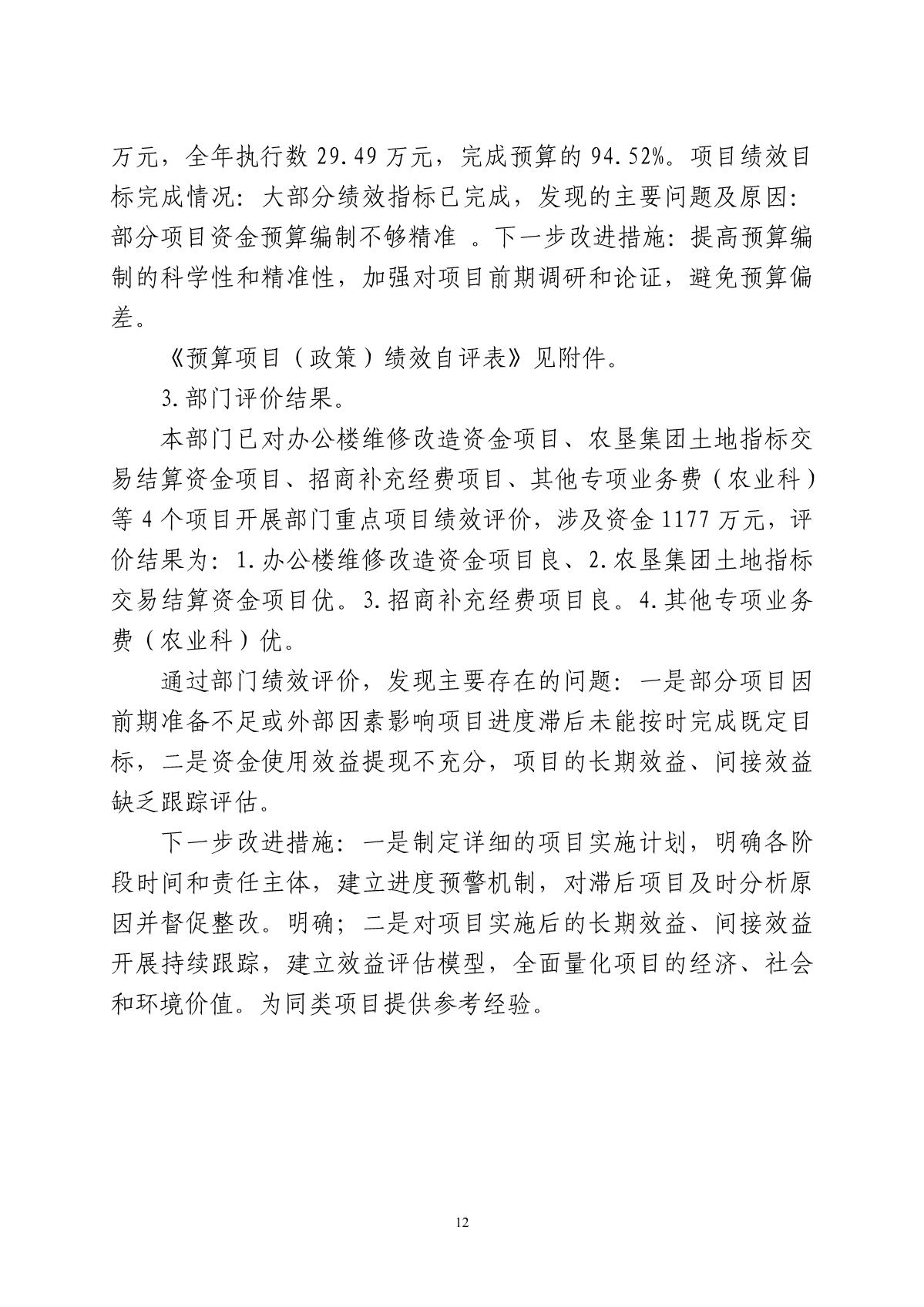 万元，全年执行数 29.49 万元，完成预算的 94.52%。项目绩效目标完成情况：大部分绩效指标已完成，发现的主要问题及原因：部分项目资金预算编制不够精准 。下一步改进措施：提高预算编制的科学性和精准性，加强对项目前期调研和论证，避免预算偏差。

《预算项目（政策）绩效自评表》见附件。

3.部门评价结果。

本部门已对办公楼维修改造资金项目、农垦集团土地指标交易结算资金项目、招商补充经费项目、其他专项业务费（农业科）等 4 个项目开展部门重点项目绩效评价，涉及资金 1177 万元，评价结果为：1.办公楼维修改造资金项目良、2.农垦集团土地指标交易结算资金项目优。3.招商补充经费项目良。4.其他专项业务费（农业科）优。

通过部门绩效评价，发现主要存在的问题：一是部分项目因前期准备不足或外部因素影响项目进度滞后未能按时完成既定目标，二是资金使用效益提现不充分，项目的长期效益、间接效益缺乏跟踪评估。

下一步改进措施：一是制定详细的项目实施计划，明确各阶段时间和责任主体，建立进度预警机制，对滞后项目及时分析原因并督促整改。明确；二是对项目实施后的长期效益、间接效益开展持续跟踪，建立效益评估模型，全面量化项目的经济、社会和环境价值。为同类项目提供参考经验。

12